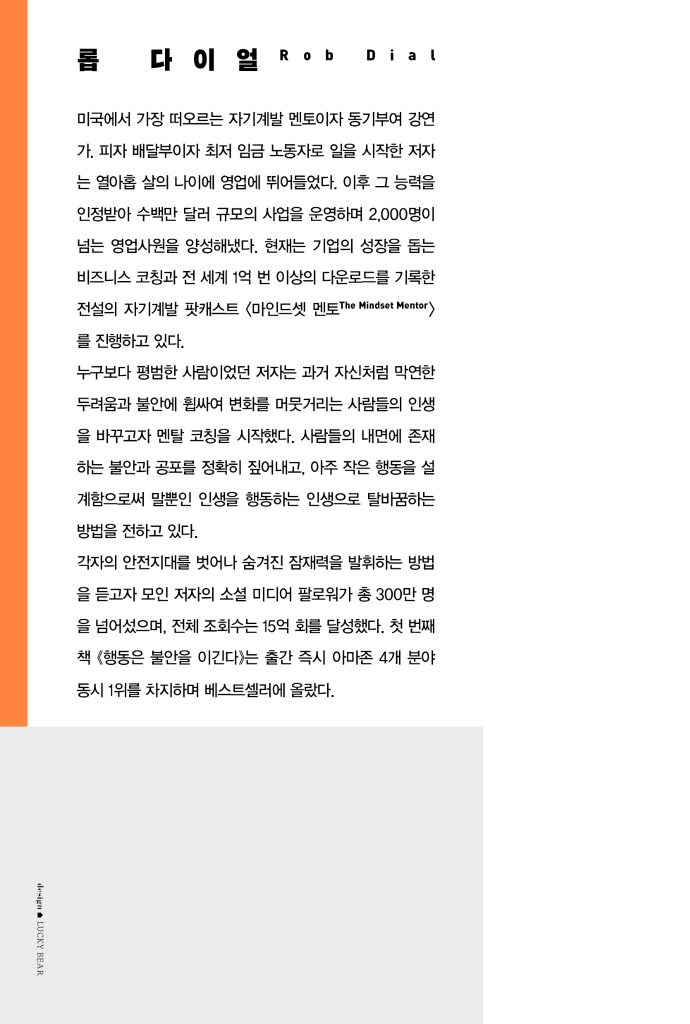 롭 다이얼 Rob Dial

미국에서 가장 떠오르는 자기계발 멘토이자 동기부여 강연가. 피자 배달부이자 최저 임금 노동자로 일을 시작한 저자는 열아홉 살의 나이에 영업에 뛰어들었다. 이후 그 능력을 인정받아 수백만 달러 규모의 사업을 운영하며 2,000명이 넘는 영업사원을 양성해냈다. 현재는 기업의 성장을 돕는 비즈니스 코칭과 전 세계 1억 번 이상의 다운로드를 기록한 전설의 자기계발 팟캐스트 〈마인드셋 멘토The Mindset Mentor〉를 진행하고 있다.
누구보다 평범한 사람이었던 저자는 과거 자신처럼 막연한 두려움과 불안에 휩싸여 변화를 머뭇거리는 사람들의 인생을 바꾸고자 멘탈 코칭을 시작했다. 사람들의 내면에 존재하는 불안과 공포를 정확히 짚어내고, 아주 작은 행동을 설계함으로써 말뿐인 인생을 행동하는 인생으로 탈바꿈하는 방법을 전하고 있다.
각자의 안전지대를 벗어나 숨겨진 잠재력을 발휘하는 방법을 듣고자 모인 저자의 소셜 미디어 팔로워가 총 300만 명을 넘어섰으며, 전체 조회수는 15억 회를 달성했다. 첫 번째 책 《행동은 불안을 이긴다》는 출간 즉시 아마존 4개 분야 동시 1위를 차지하며 베스트셀러에 올랐다.

design ● LUCKY BEAR